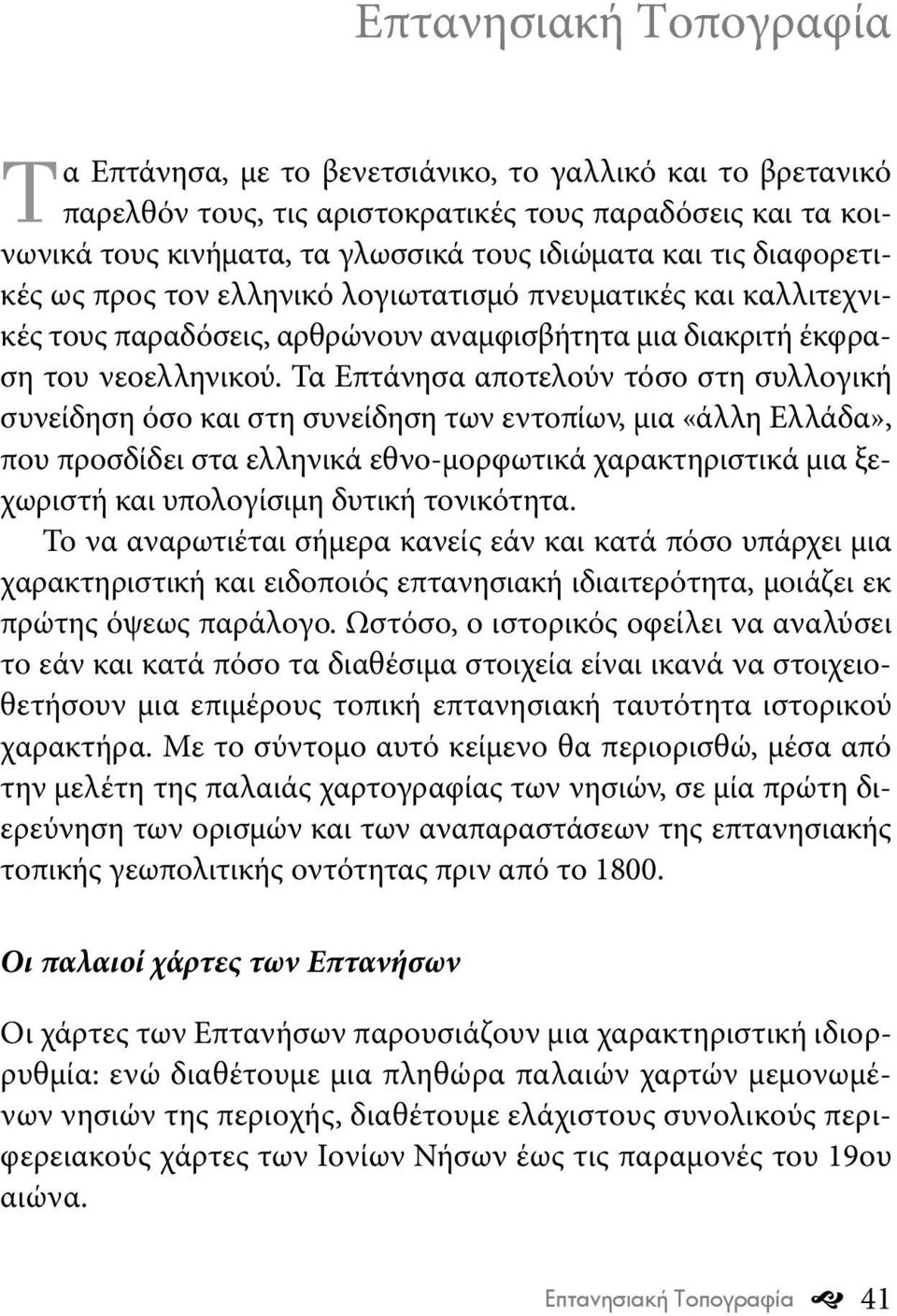 Επτανησιακή Τοπογραφία

Τα Επτάνησα, με το βενετσιάνικο, το γαλλικό και το βρετανικό παρελθόν τους, τις αριστοκρατικές τους παραδόσεις και τα κοινωνικά τους κινήματα, τα γλωσσικά τους ιδιώματα και τις διαφορετικές ως προς τον ελληνικό λογιωτατισμό πνευματικές και καλλιτεχνικές τους παραδόσεις, αρθρώνουν αναμφισβήτητα μια διακριτή έκφραση του νεοελληνικού. Τα Επτάνησα αποτελούν τόσο στη συλλογική συνείδηση όσο και στη συνείδηση των εντοπίων, μια «άλλη Ελλάδα», που προσδίδει στα ελληνικά εθνο-μορφωτικά χαρακτηριστικά μια ξεχωριστή και υπολογίσιμη δυτική τονικότητα.

Το να αναρωτιέται σήμερα κανείς εάν και κατά πόσο υπάρχει μια χαρακτηριστική και ειδοποιός επτανησιακή ιδιαιτερότητα, μοιάζει εκ πρώτης όψεως παράλογο. Ωστόσο, ο ιστορικός οφείλει να αναλύσει το εάν και κατά πόσο τα διαθέσιμα στοιχεία είναι ικανά να στοιχειοθετήσουν μια επιμέρους τοπική επτανησιακή ταυτότητα ιστορικού χαρακτήρα. Με το σύντομο αυτό κείμενο θα περιορισθώ, μέσα από την μελέτη της παλαιάς χαρτογραφίας των νησιών, σε μία πρώτη διερεύνηση των ορισμών και των αναπαραστάσεων της επτανησιακής τοπικής γεωπολιτικής οντότητας πριν από το 1800.

Οι παλαιοί χάρτες των Επτανήσων

Οι χάρτες των Επτανήσων παρουσιάζουν μια χαρακτηριστική ιδιορρυθμία: ενώ διαθέτουμε μια πληθώρα παλαιών χαρτών μεμονωμένων νησιών της περιοχής, διαθέτουμε ελάχιστους συνολικούς περιφερειακούς χάρτες των Ιονίων Νήσων έως τις παραμονές του 19ου αιώνα.

Επτανησιακή Τοπογραφία 41